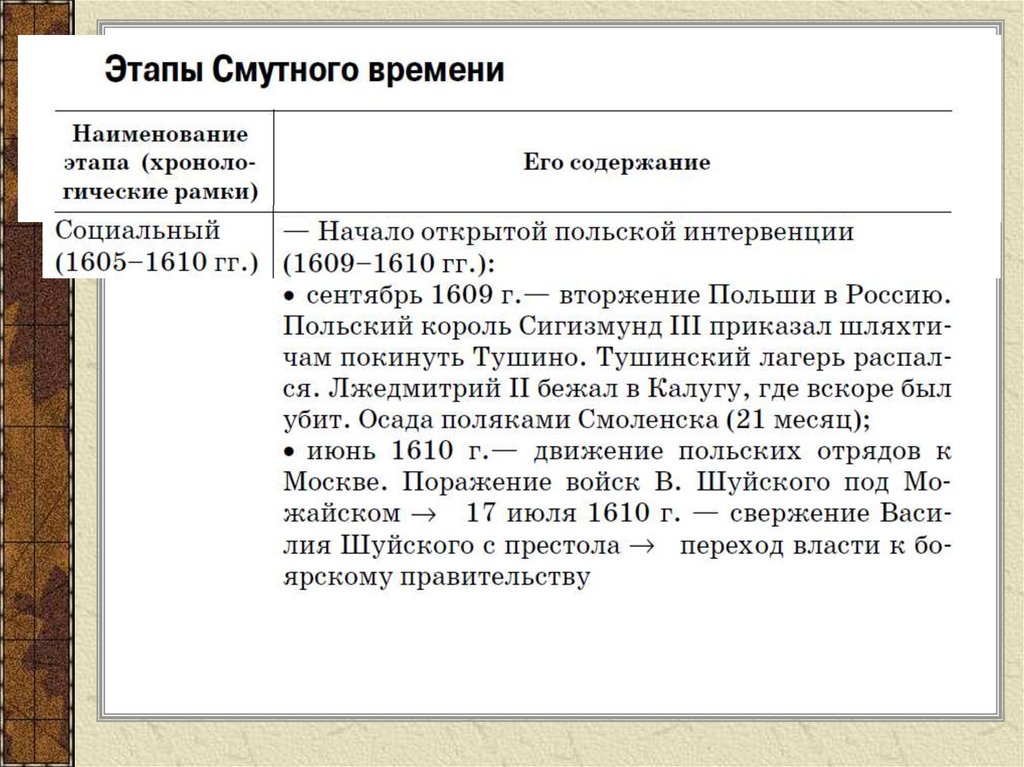 Этапы Смутного времени

| Наименование этапа (хронологические рамки) | Его содержание |
|---|---|
| Социальный (1605–1610 гг.) | — Начало открытой польской интервенции (1609–1610 гг.): • сентябрь 1609 г.— вторжение Польши в Россию. Польский король Сигизмунд III приказал шляхтичам покинуть Тушино. Тушинский лагерь распался. Лжедмитрий II бежал в Калугу, где вскоре был убит. Осада поляками Смоленска (21 месяц); • июнь 1610 г.— движение польских отрядов к Москве. Поражение войск В. Шуйского под Можайском $\rightarrow$ 17 июля 1610 г. — свержение Василия Шуйского с престола $\rightarrow$ переход власти к боярскому правительству |